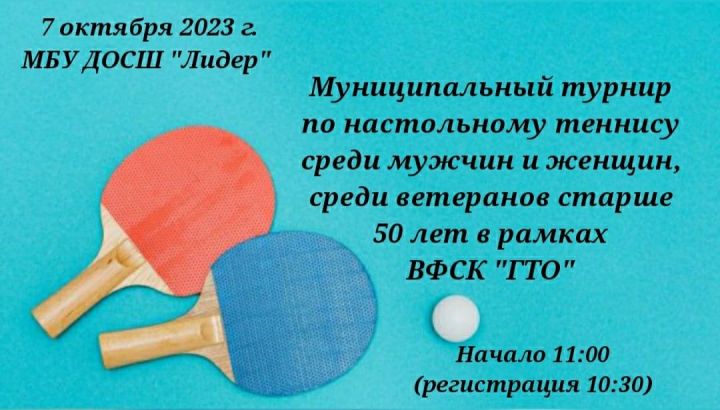 7 октября 2023 г.
МБУ ДОСШ "Лидер"

Муниципальный турнир по настольному теннису среди мужчин и женщин, среди ветеранов старше 50 лет в рамках ВФСК "ГТО"

Начало 11:00
(регистрация 10:30)